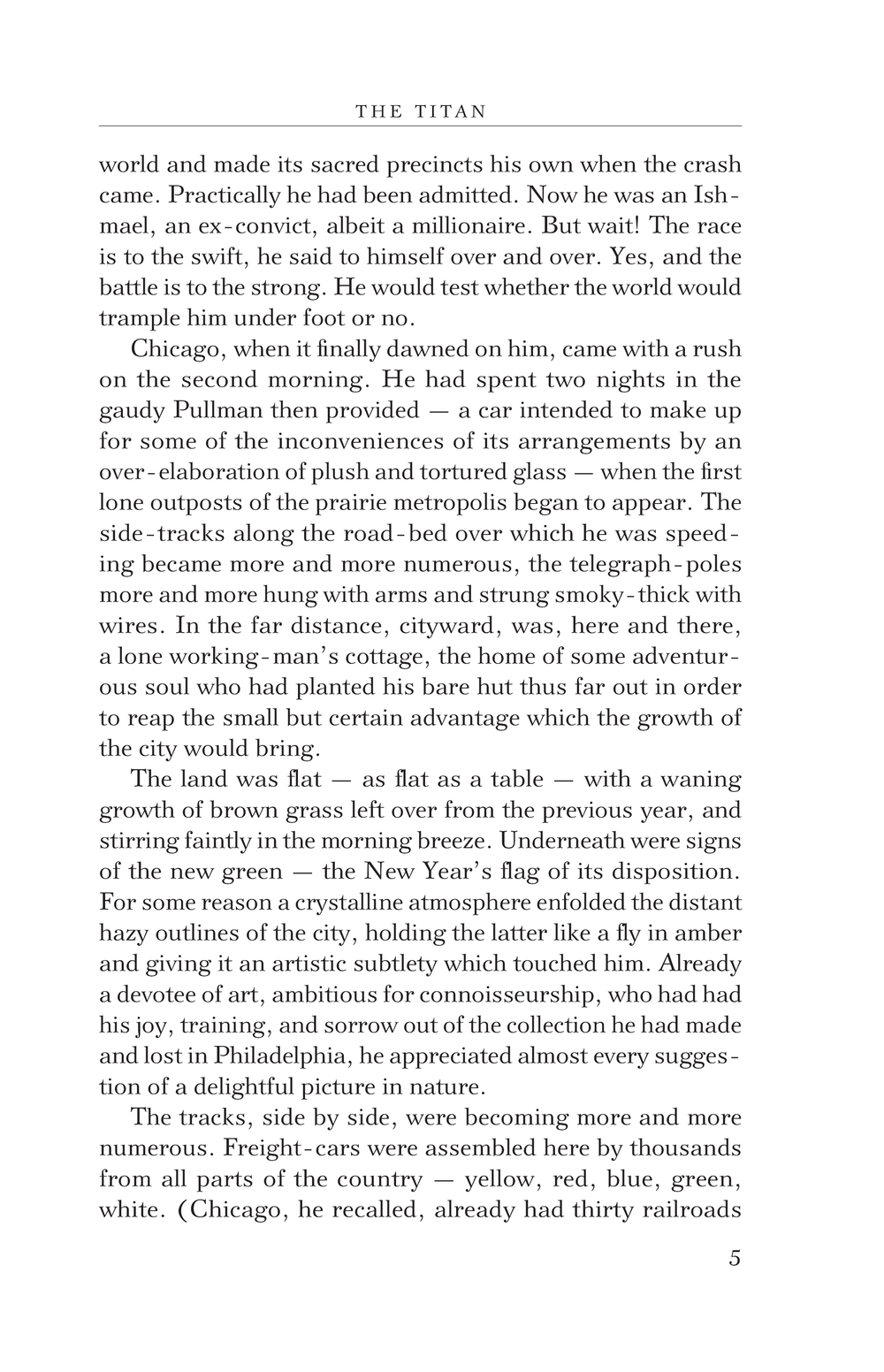 THE TITAN

world and made its sacred precincts his own when the crash came. Practically he had been admitted. Now he was an Ishmael, an ex-convict, albeit a millionaire. But wait! The race is to the swift, he said to himself over and over. Yes, and the battle is to the strong. He would test whether the world would trample him under foot or no.

Chicago, when it finally dawned on him, came with a rush on the second morning. He had spent two nights in the gaudy Pullman then provided — a car intended to make up for some of the inconveniences of its arrangements by an over-elaboration of plush and tortured glass — when the first lone outposts of the prairie metropolis began to appear. The side-tracks along the road-bed over which he was speeding became more and more numerous, the telegraph-poles more and more hung with arms and strung smoky-thick with wires. In the far distance, cityward, was, here and there, a lone working-man's cottage, the home of some adventurous soul who had planted his bare hut thus far out in order to reap the small but certain advantage which the growth of the city would bring.

The land was flat — as flat as a table — with a waning growth of brown grass left over from the previous year, and stirring faintly in the morning breeze. Underneath were signs of the new green — the New Year's flag of its disposition. For some reason a crystalline atmosphere enfolded the distant hazy outlines of the city, holding the latter like a fly in amber and giving it an artistic subtlety which touched him. Already a devotee of art, ambitious for connoisseurship, who had had his joy, training, and sorrow out of the collection he had made and lost in Philadelphia, he appreciated almost every suggestion of a delightful picture in nature.

The tracks, side by side, were becoming more and more numerous. Freight-cars were assembled here by thousands from all parts of the country — yellow, red, blue, green, white. (Chicago, he recalled, already had thirty railroads

5